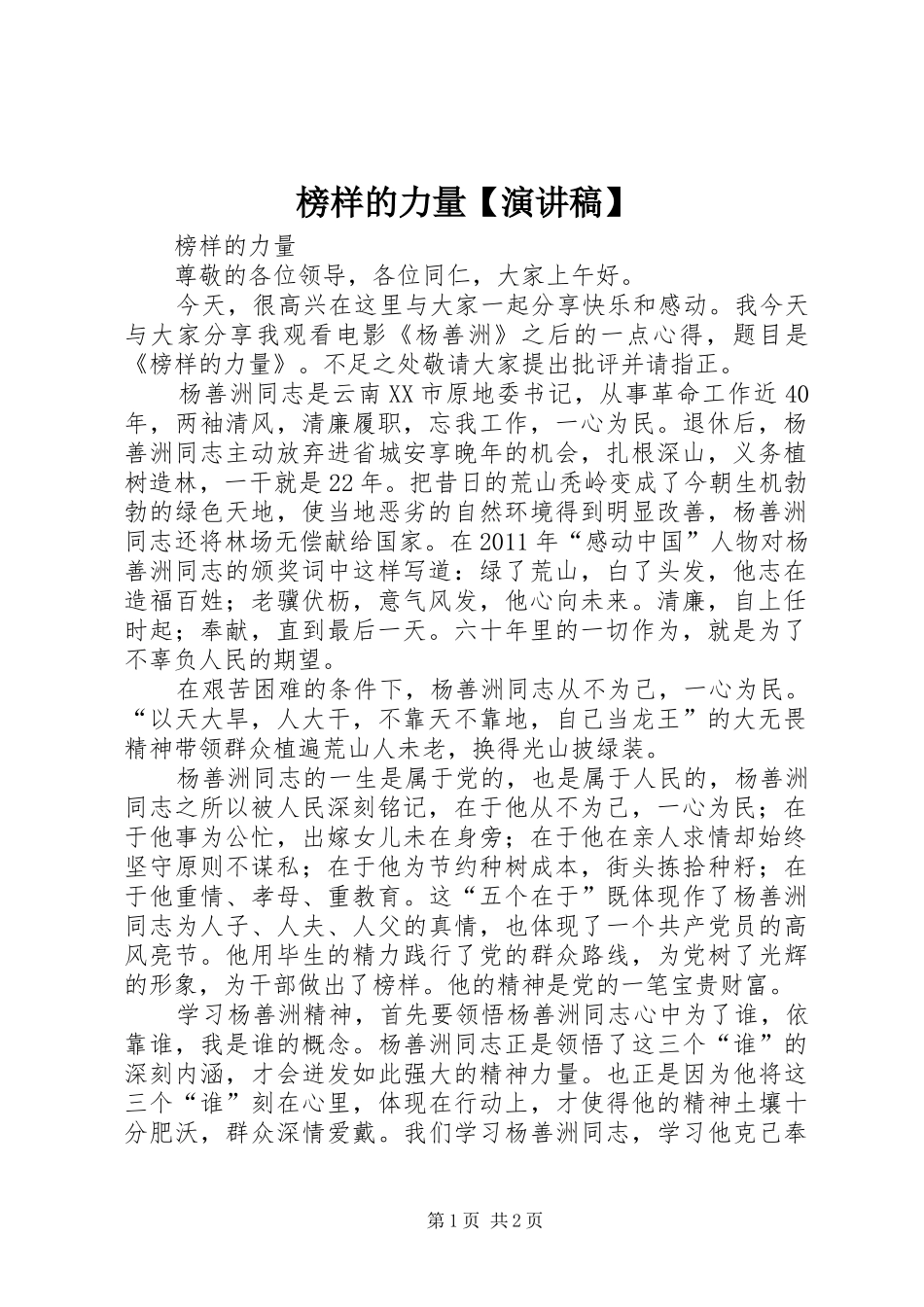 榜样的力量【演讲稿】

榜样的力量

尊敬的各位领导，各位同仁，大家上午好。

今天，很高兴在这里与大家一起分享快乐和感动。我今天与大家分享我观看电影《杨善洲》之后的一点心得，题目是《榜样的力量》。不足之处敬请大家提出批评并请指正。

杨善洲同志是云南XX市原地委书记，从事革命工作近40年，两袖清风，清廉履职，忘我工作，一心为民。退休后，杨善洲同志主动放弃进省城安享晚年的机会，扎根深山，义务植树造林，一干就是22年。把昔日的荒山秃岭变成了今朝生机勃勃的绿色天地，使当地恶劣的自然环境得到明显改善，杨善洲同志还将林场无偿献给国家。在2011年“感动中国”人物对杨善洲同志的颁奖词中这样写道：绿了荒山，白了头发，他志在造福百姓；老骥伏枥，意气风发，他心向未来。清廉，自上任时起；奉献，直到最后一天。六十年里的一切作为，就是为了不辜负人民的期望。

在艰苦困难的条件下，杨善洲同志从不为己，一心为民。“以天大旱，人大干，不靠天不靠地，自己当龙王”的大无畏精神带领群众植遍荒山人未老，换得光山披绿装。

杨善洲同志的一生是属于党的，也是属于人民的，杨善洲同志之所以被人民深刻铭记，在于他从不为己，一心为民；在于他事为公忙，出嫁女儿未在身旁；在于他在亲人求情却始终坚守原则不谋私；在于他为节约种树成本，街头拣拾种籽；在于他重情、孝母、重教育。这“五个在于”既体现作了杨善洲同志为人子、人夫、人父的真情，也体现了一个共产党员的高风亮节。他用毕生的精力践行了党的群众路线，为党树了光辉的形象，为干部做出了榜样。他的精神是党的一笔宝贵财富。

学习杨善洲精神，首先要领悟杨善洲同志心中为了谁，依靠谁，我是谁的概念。杨善洲同志正是领悟了这三个“谁”的深刻内涵，才会迸发如此强大的精神力量。也正是因为他将这三个“谁”刻在心里，体现在行动上，才使得他的精神土壤十分肥沃，群众深情爱戴。我们学习杨善洲同志，学习他克己奉

第1页 共2页